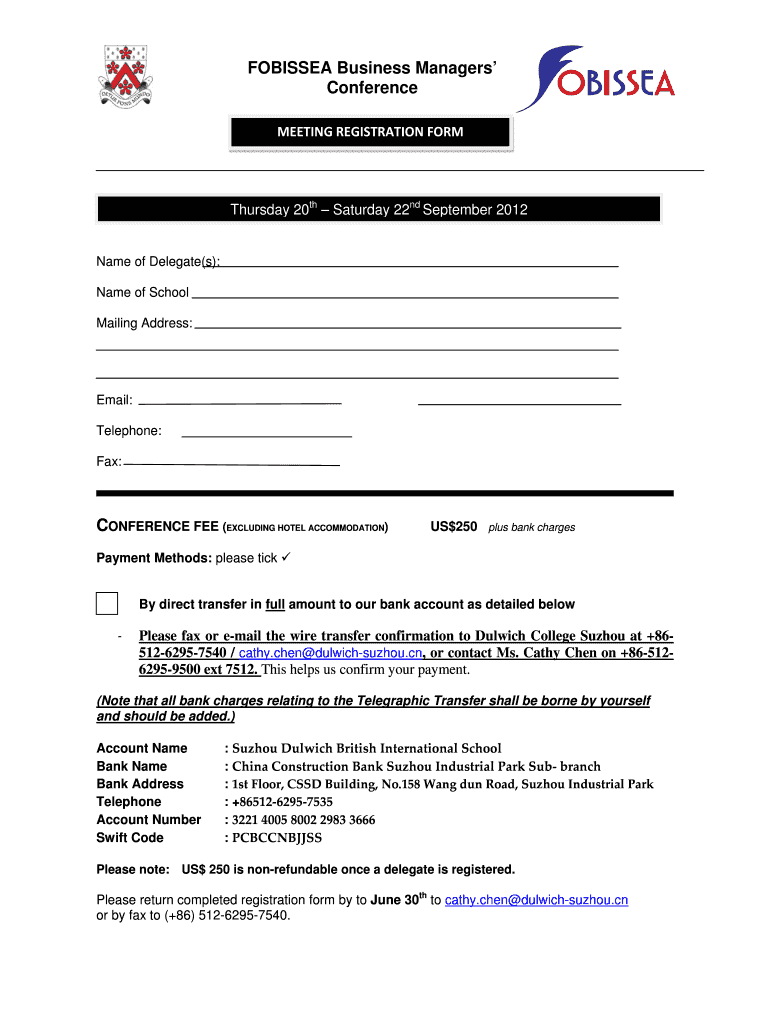 FOBISSEA Business Managers' Conference

FOBISSEA

MEETING REGISTRATION FORM

Thursday 20$^{th}$ – Saturday 22$^{nd}$ September 2012

Name of Delegate(s):

Name of School

Mailing Address:

Email:

Telephone:

Fax:

CONFERENCE FEE (EXCLUDING HOTEL ACCOMMODATION) US$250 plus bank charges

Payment Methods: please tick ✓

By direct transfer in full amount to our bank account as detailed below

- Please fax or e-mail the wire transfer confirmation to Dulwich College Suzhou at +86-512-6295-7540 / cathy.chen@dulwich-suzhou.cn, or contact Ms. Cathy Chen on +86-512-6295-9500 ext 7512. This helps us confirm your payment.

(Note that all bank charges relating to the Telegraphic Transfer shall be borne by yourself and should be added.)

| | |
|---|---|
| Account Name | : Suzhou Dulwich British International School |
| Bank Name | : China Construction Bank Suzhou Industrial Park Sub- branch |
| Bank Address | : 1st Floor, CSSD Building, No.158 Wang dun Road, Suzhou Industrial Park |
| Telephone | : +86512-6295-7535 |
| Account Number | : 3221 4005 8002 2983 3666 |
| Swift Code | : PCBCCNBJJSS |

Please note: US$ 250 is non-refundable once a delegate is registered.

Please return completed registration form by to June 30$^{th}$ to cathy.chen@dulwich-suzhou.cn or by fax to (+86) 512-6295-7540.